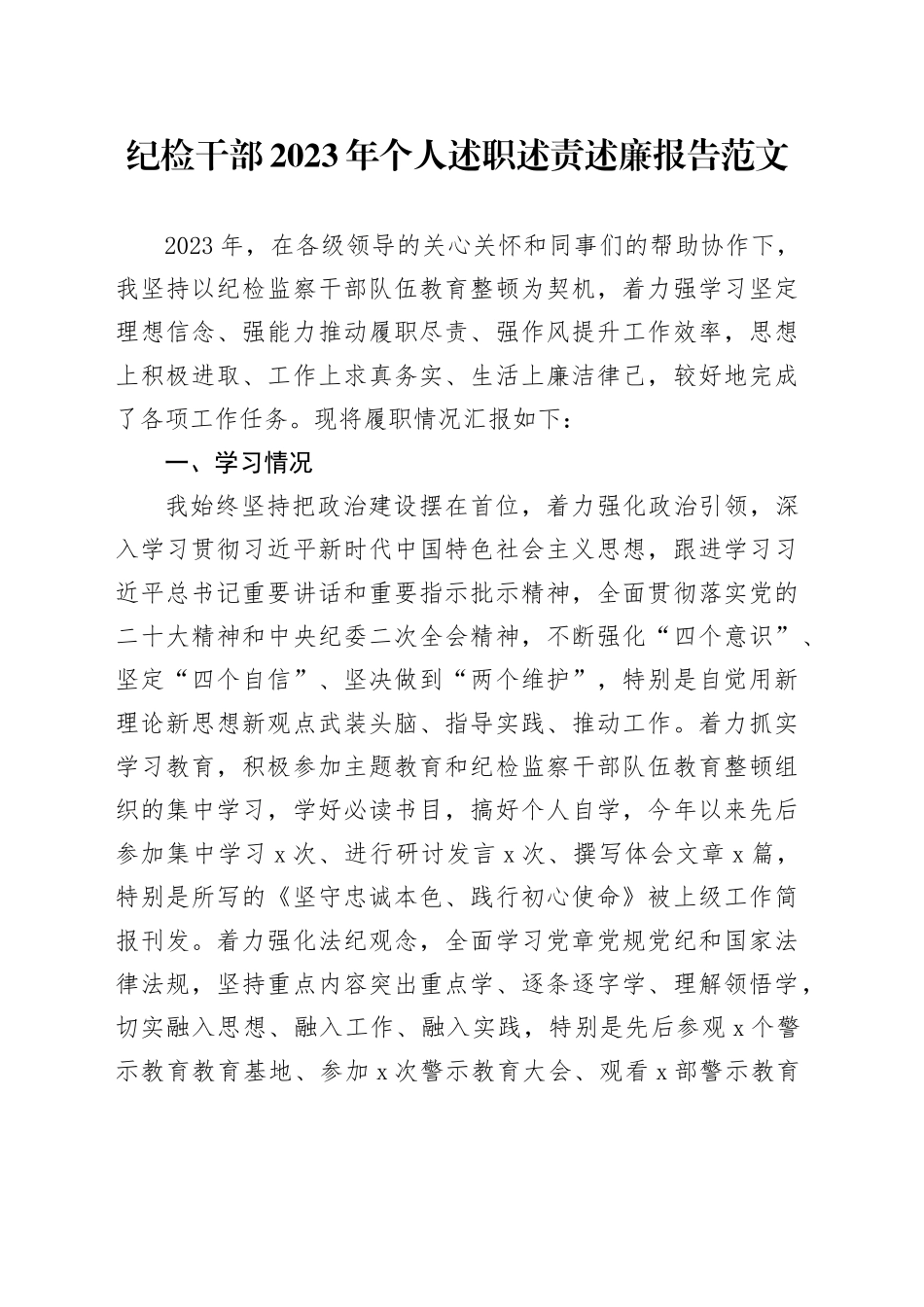 纪检干部2023年个人述职述责述廉报告范文

2023年，在各级领导的关心关怀和同事们的帮助协作下，我坚持以纪检监察干部队伍教育整顿为契机，着力强学习坚定理想信念、强能力推动履职尽责、强作风提升工作效率，思想上积极进取、工作上求真务实、生活上廉洁律己，较好地完成了各项工作任务。现将履职情况汇报如下：

一、学习情况

我始终坚持把政治建设摆在首位，着力强化政治引领，深入学习贯彻习近平新时代中国特色社会主义思想，跟进学习习近平总书记重要讲话和重要指示批示精神，全面贯彻落实党的二十大精神和中央纪委二次全会精神，不断强化“四个意识”、坚定“四个自信”、坚决做到“两个维护”，特别是自觉用新理论新思想新观点武装头脑、指导实践、推动工作。着力抓实学习教育，积极参加主题教育和纪检监察干部队伍教育整顿组织的集中学习，学好必读书目，搞好个人自学，今年以来先后参加集中学习x次、进行研讨发言x次、撰写体会文章x篇，特别是所写的《坚守忠诚本色、践行初心使命》被上级工作简报刊发。着力强化法纪观念，全面学习党章党规党纪和国家法律法规，坚持重点内容突出重点学、逐条逐字学、理解领悟学，切实融入思想、融入工作、融入实践，特别是先后参观x个警示教育教育基地、参加x次警示教育大会、观看x部警示教育